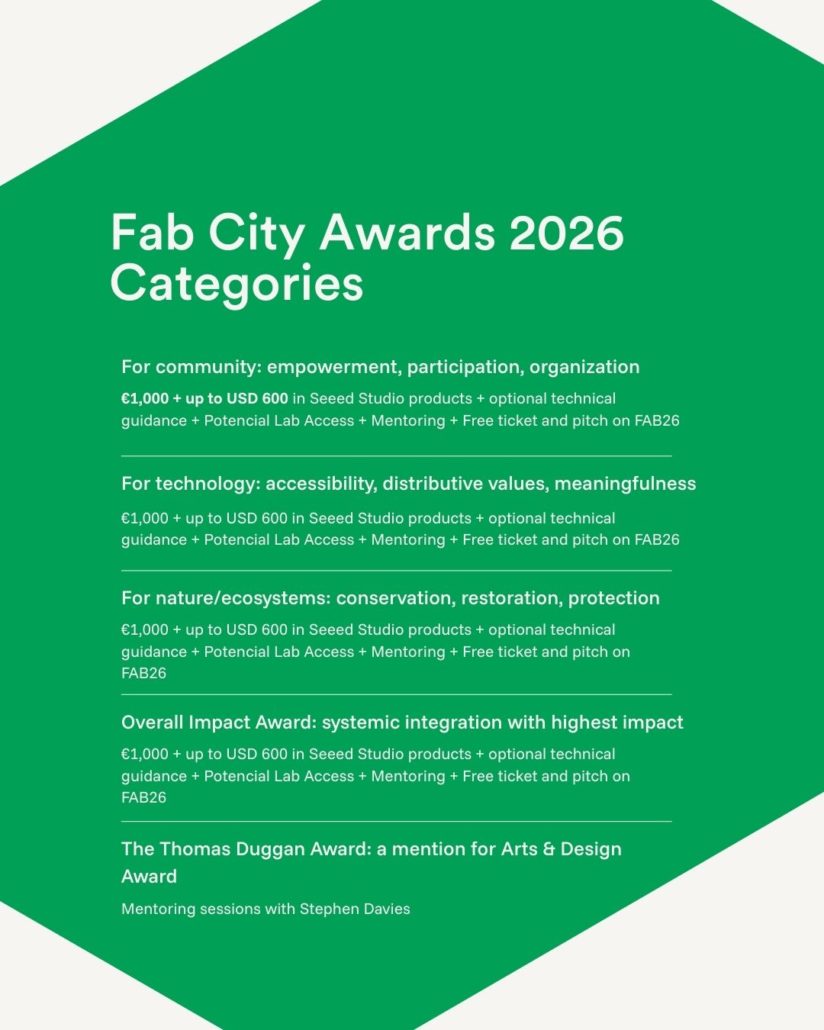 Fab City Awards 2026 Categories

For community: empowerment, participation, organization

€1,000 + up to USD 600 in Seeed Studio products + optional technical guidance + Potencial Lab Access + Mentoring + Free ticket and pitch on FAB26

For technology: accessibility, distributive values, meaningfulness

€1,000 + up to USD 600 in Seeed Studio products + optional technical guidance + Potencial Lab Access + Mentoring + Free ticket and pitch on FAB26

For nature/ecosystems: conservation, restoration, protection

€1,000 + up to USD 600 in Seeed Studio products + optional technical guidance + Potencial Lab Access + Mentoring + Free ticket and pitch on FAB26

Overall Impact Award: systemic integration with highest impact

€1,000 + up to USD 600 in Seeed Studio products + optional technical guidance + Potencial Lab Access + Mentoring + Free ticket and pitch on FAB26

The Thomas Duggan Award: a mention for Arts & Design Award

Mentoring sessions with Stephen Davies